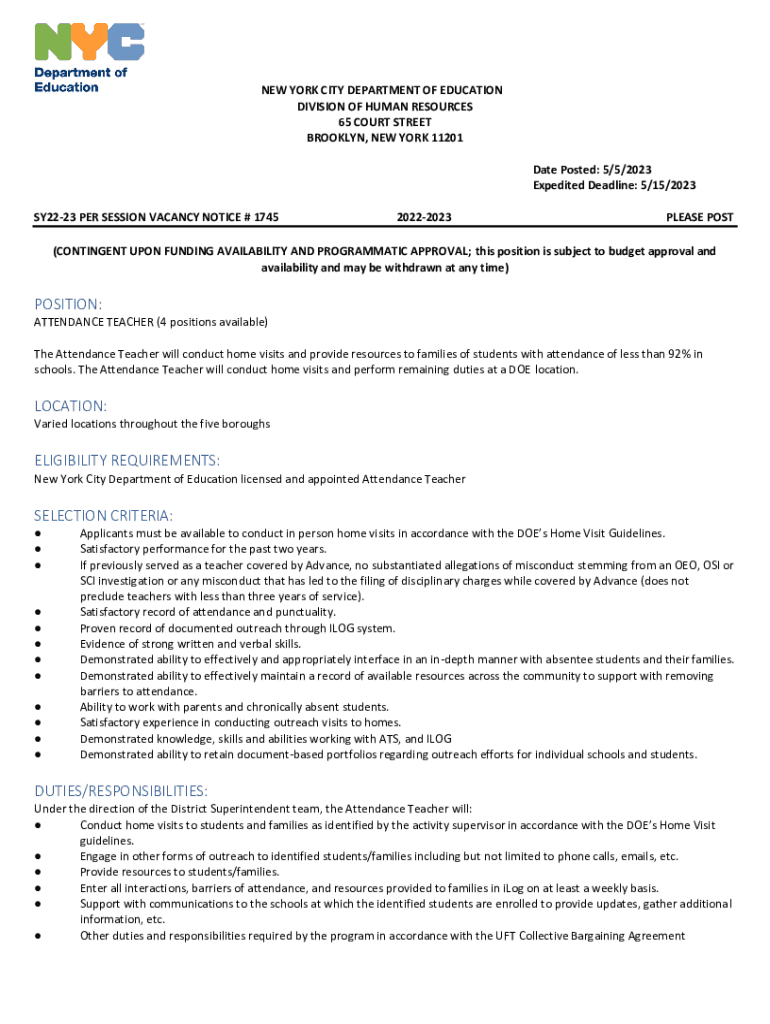 NYC
Department of Education

NEW YORK CITY DEPARTMENT OF EDUCATION
DIVISION OF HUMAN RESOURCES
65 COURT STREET
BROOKLYN, NEW YORK 11201

Date Posted: 5/5/2023
Expedited Deadline: 5/15/2023

SY22-23 PER SESSION VACANCY NOTICE # 1745 2022-2023 PLEASE POST

(CONTINGENT UPON FUNDING AVAILABILITY AND PROGRAMMATIC APPROVAL; this position is subject to budget approval and availability and may be withdrawn at any time)

POSITION:
ATTENDANCE TEACHER (4 positions available)

The Attendance Teacher will conduct home visits and provide resources to families of students with attendance of less than 92% in schools. The Attendance Teacher will conduct home visits and perform remaining duties at a DOE location.

LOCATION:
Varied locations throughout the five boroughs

ELIGIBILITY REQUIREMENTS:
New York City Department of Education licensed and appointed Attendance Teacher

SELECTION CRITERIA:
● Applicants must be available to conduct in person home visits in accordance with the DOE's Home Visit Guidelines.
● Satisfactory performance for the past two years.
● If previously served as a teacher covered by Advance, no substantiated allegations of misconduct stemming from an OEO, OSI or SCI investigation or any misconduct that has led to the filing of disciplinary charges while covered by Advance (does not preclude teachers with less than three years of service).
● Satisfactory record of attendance and punctuality.
● Proven record of documented outreach through ILOG system.
● Evidence of strong written and verbal skills.
● Demonstrated ability to effectively and appropriately interface in an in-depth manner with absentee students and their families.
● Demonstrated ability to effectively maintain a record of available resources across the community to support with removing barriers to attendance.
● Ability to work with parents and chronically absent students.
● Satisfactory experience in conducting outreach visits to homes.
● Demonstrated knowledge, skills and abilities working with ATS, and ILOG
● Demonstrated ability to retain document-based portfolios regarding outreach efforts for individual schools and students.

DUTIES/RESPONSIBILITIES:
Under the direction of the District Superintendent team, the Attendance Teacher will:
● Conduct home visits to students and families as identified by the activity supervisor in accordance with the DOE's Home Visit guidelines.
● Engage in other forms of outreach to identified students/families including but not limited to phone calls, emails, etc.
● Provide resources to students/families.
● Enter all interactions, barriers of attendance, and resources provided to families in iLog on at least a weekly basis.
● Support with communications to the schools at which the identified students are enrolled to provide updates, gather additional information, etc.
● Other duties and responsibilities required by the program in accordance with the UFT Collective Bargaining Agreement